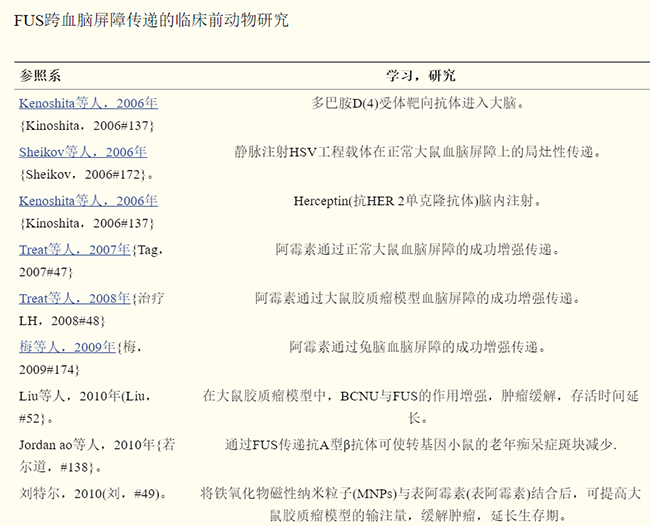 FUS跨血脑屏障传递的临床前动物研究

| 参照系 | 学习，研究 |
|---|---|
| Kenoshita等人，2006年 {Kinoshita，2006#137} | 多巴胺D(4)受体靶向抗体进入大脑。 |
| Sheikov等人，2006年 {Sheikov，2006#172}。 | 静脉注射HSV工程载体在正常大鼠血脑屏障上的局灶性传递。 |
| Kenoshita等人，2006年 {Kinoshita，2006#137} | Herceptin(抗HER 2单克隆抗体)脑内注射。 |
| Treat等人，2007年{Tag，2007#47} | 阿霉素通过正常大鼠血脑屏障的成功增强传递。 |
| Treat等人，2008年{治疗LH，2008#48} | 阿霉素通过大鼠胶质瘤模型血脑屏障的成功增强传递。 |
| 梅等人，2009年{梅，2009#174} | 阿霉素通过兔脑血脑屏障的成功增强传递。 |
| Liu等人，2010年(Liu，#52}。 | 在大鼠胶质瘤模型中，BCNU与FUS的作用增强，肿瘤缓解，存活时间延长。 |
| Jordan ao等人，2010年{若尔道，#138}。 | 通过FUS传递抗A型β抗体可使转基因小鼠的老年痴呆症斑块减少. |
| 刘特尔，2010(刘，#49)。 | 将铁氧化物磁性纳米粒子(MNPs)与表阿霉素(表阿霉素)结合后，可提高大鼠胶质瘤模型的输注量，缓解肿瘤，延长生存期。 |